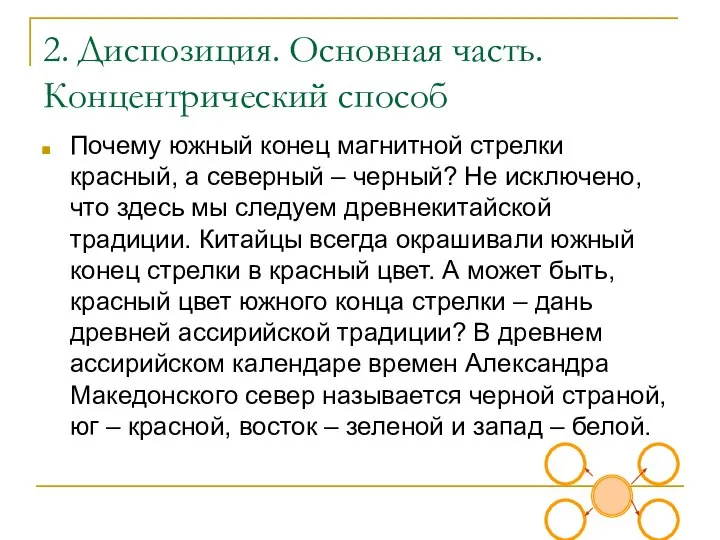 2. Диспозиция. Основная часть. Концентрический способ

Почему южный конец магнитной стрелки красный, а северный – черный? Не исключено, что здесь мы следуем древнекитайской традиции. Китайцы всегда окрашивали южный конец стрелки в красный цвет. А может быть, красный цвет южного конца стрелки – дань древней ассирийской традиции? В древнем ассирийском календаре времен Александра Македонского север называется черной страной, юг – красной, восток – зеленой и запад – белой.